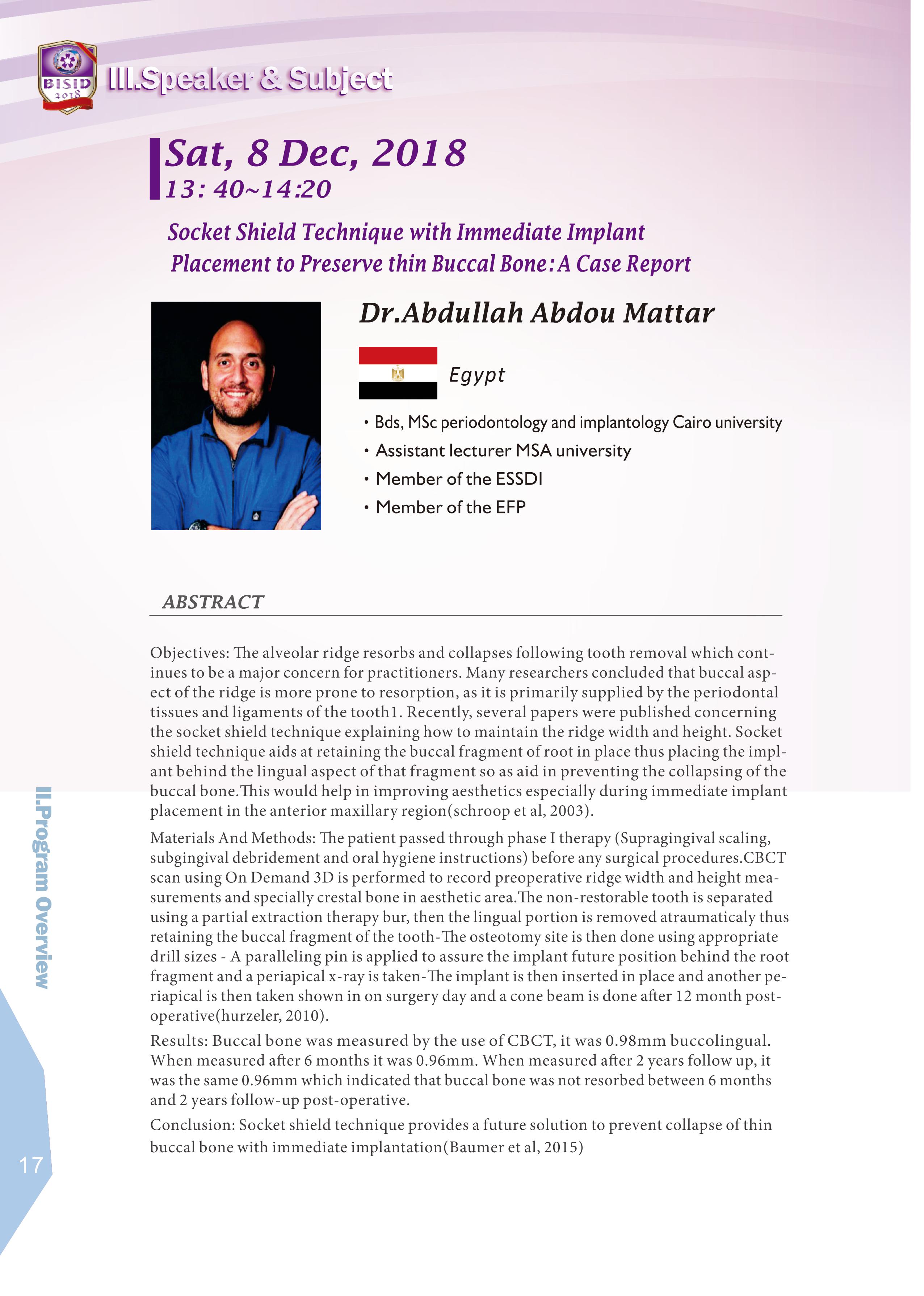 BISID 2018

III.Speaker & Subject

Sat, 8 Dec, 2018
13: 40~14:20

Socket Shield Technique with Immediate Implant Placement to Preserve thin Buccal Bone: A Case Report

Dr.Abdullah Abdou Mattar

Egypt

• Bds, MSc periodontology and implantology Cairo university
• Assistant lecturer MSA university
• Member of the ESSDI
• Member of the EFP

ABSTRACT

Objectives: The alveolar ridge resorbs and collapses following tooth removal which continues to be a major concern for practitioners. Many researchers concluded that buccal aspect of the ridge is more prone to resorption, as it is primarily supplied by the periodontal tissues and ligaments of the tooth1. Recently, several papers were published concerning the socket shield technique explaining how to maintain the ridge width and height. Socket shield technique aids at retaining the buccal fragment of root in place thus placing the implant behind the lingual aspect of that fragment so as aid in preventing the collapsing of the buccal bone.This would help in improving aesthetics especially during immediate implant placement in the anterior maxillary region(schroop et al, 2003).

Materials And Methods: The patient passed through phase I therapy (Supragingival scaling, subgingival debridement and oral hygiene instructions) before any surgical procedures.CBCT scan using On Demand 3D is performed to record preoperative ridge width and height measurements and specially crestal bone in aesthetic area.The non-restorable tooth is separated using a partial extraction therapy bur, then the lingual portion is removed atraumaticaly thus retaining the buccal fragment of the tooth-The osteotomy site is then done using appropriate drill sizes - A paralleling pin is applied to assure the implant future position behind the root fragment and a periapical x-ray is taken-The implant is then inserted in place and another periapical is then taken shown in on surgery day and a cone beam is done after 12 month postoperative(hurzeler, 2010).

Results: Buccal bone was measured by the use of CBCT, it was 0.98mm buccolingual. When measured after 6 months it was 0.96mm. When measured after 2 years follow up, it was the same 0.96mm which indicated that buccal bone was not resorbed between 6 months and 2 years follow-up post-operative.

Conclusion: Socket shield technique provides a future solution to prevent collapse of thin buccal bone with immediate implantation(Baumer et al, 2015)

II.Program Overview

17